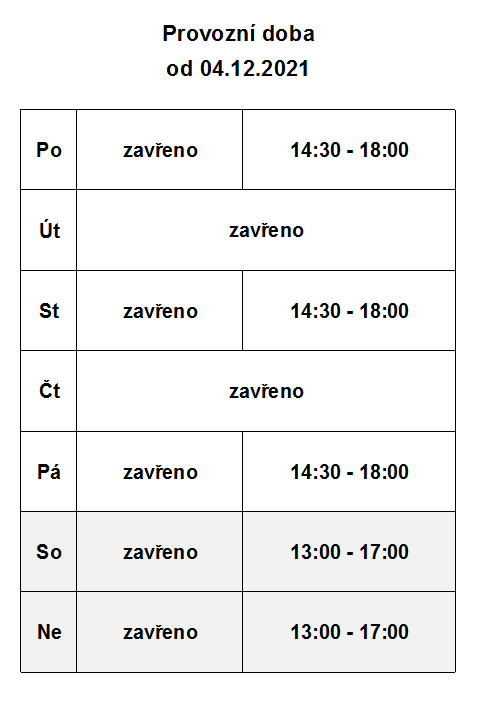 Provozní doba
od 04.12.2021

| Po | zavřeno | 14:30 - 18:00 |
|---|---|---|
| Út | zavřeno | |
| St | zavřeno | 14:30 - 18:00 |
| Čt | zavřeno | |
| Pá | zavřeno | 14:30 - 18:00 |
| So | zavřeno | 13:00 - 17:00 |
| Ne | zavřeno | 13:00 - 17:00 |